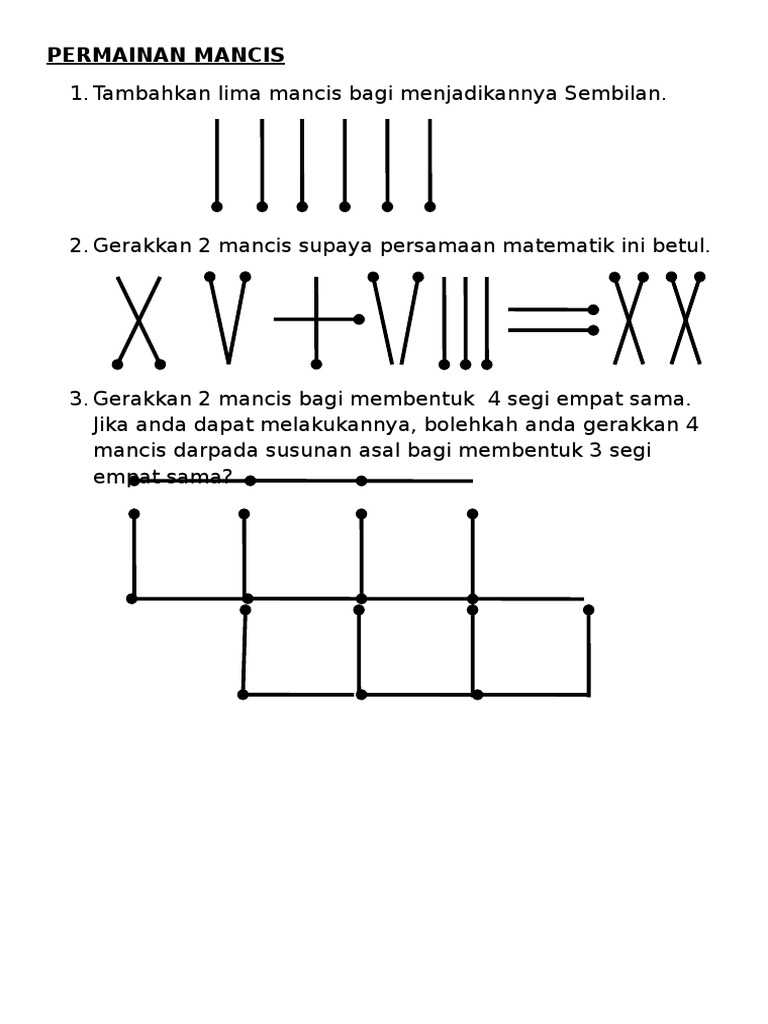 PERMAINAN MANCIS

1. Tambahkan lima mancis bagi menjadikannya Sembilan.

2. Gerakkan 2 mancis supaya persamaan matematik ini betul.

3. Gerakkan 2 mancis bagi membentuk 4 segi empat sama. Jika anda dapat melakukannya, bolehkah anda gerakkan 4 mancis darpada susunan asal bagi membentuk 3 segi empat sama?